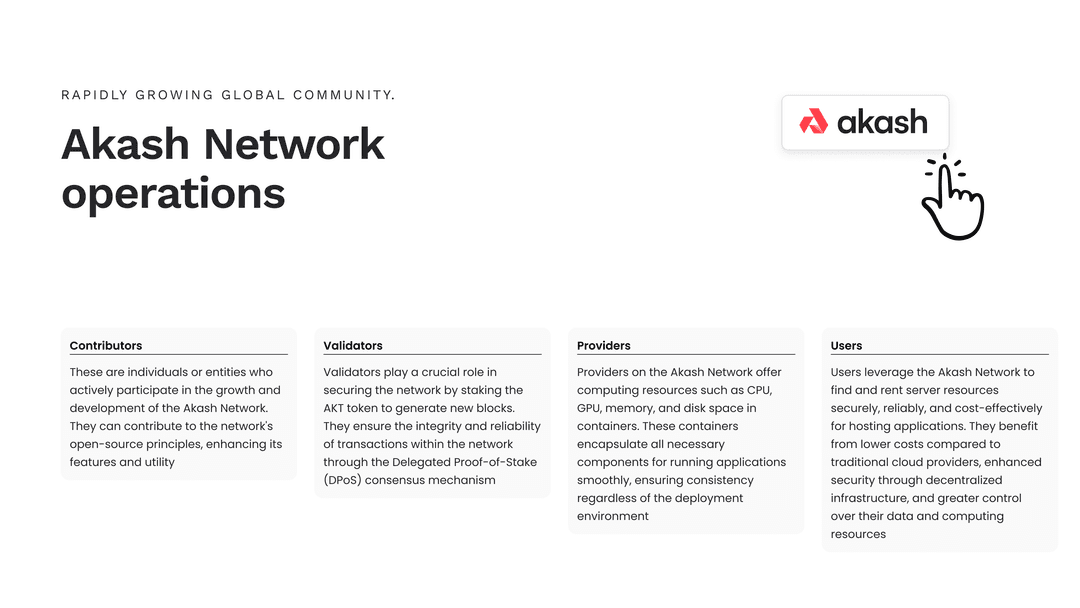 RAPIDLY GROWING GLOBAL COMMUNITY.

Akash Network operations

akash

Contributors

These are individuals or entities who actively participate in the growth and development of the Akash Network. They can contribute to the network's open-source principles, enhancing its features and utility

Validators

Validators play a crucial role in securing the network by staking the AKT token to generate new blocks. They ensure the integrity and reliability of transactions within the network through the Delegated Proof-of-Stake (DPoS) consensus mechanism

Providers

Providers on the Akash Network offer computing resources such as CPU, GPU, memory, and disk space in containers. These containers encapsulate all necessary components for running applications smoothly, ensuring consistency regardless of the deployment environment

Users

Users leverage the Akash Network to find and rent server resources securely, reliably, and cost-effectively for hosting applications. They benefit from lower costs compared to traditional cloud providers, enhanced security through decentralized infrastructure, and greater control over their data and computing resources